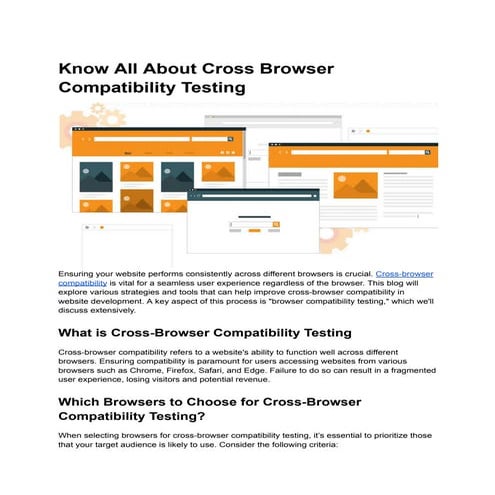 Know All About Cross Browser Compatibility Testing

Ensuring your website performs consistently across different browsers is crucial. Cross-browser compatibility is vital for a seamless user experience regardless of the browser. This blog will explore various strategies and tools that can help improve cross-browser compatibility in website development. A key aspect of this process is "browser compatibility testing," which we'll discuss extensively.

What is Cross-Browser Compatibility Testing

Cross-browser compatibility refers to a website's ability to function well across different browsers. Ensuring compatibility is paramount for users accessing websites from various browsers such as Chrome, Firefox, Safari, and Edge. Failure to do so can result in a fragmented user experience, losing visitors and potential revenue.

Which Browsers to Choose for Cross-Browser Compatibility Testing?

When selecting browsers for cross-browser compatibility testing, it's essential to prioritize those that your target audience is likely to use. Consider the following criteria: